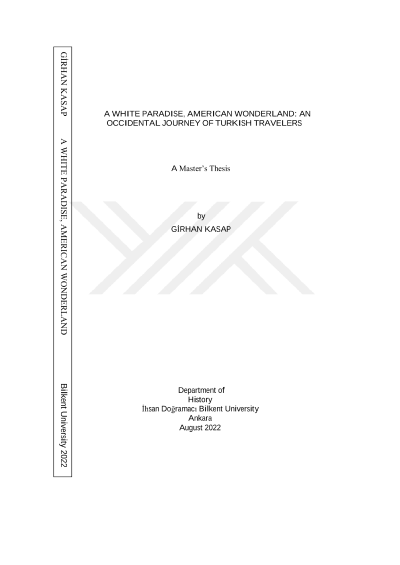 GİRHAN KASAP A WHITE PARADISE, AMERICAN WONDERLAND Bilkent University 2022

A WHITE PARADISE, AMERICAN WONDERLAND: AN OCCIDENTAL JOURNEY OF TURKISH TRAVELERS

A Master's Thesis

by
GİRHAN KASAP

Department of
History
İhsan Doğramacı Bilkent University
Ankara
August 2022